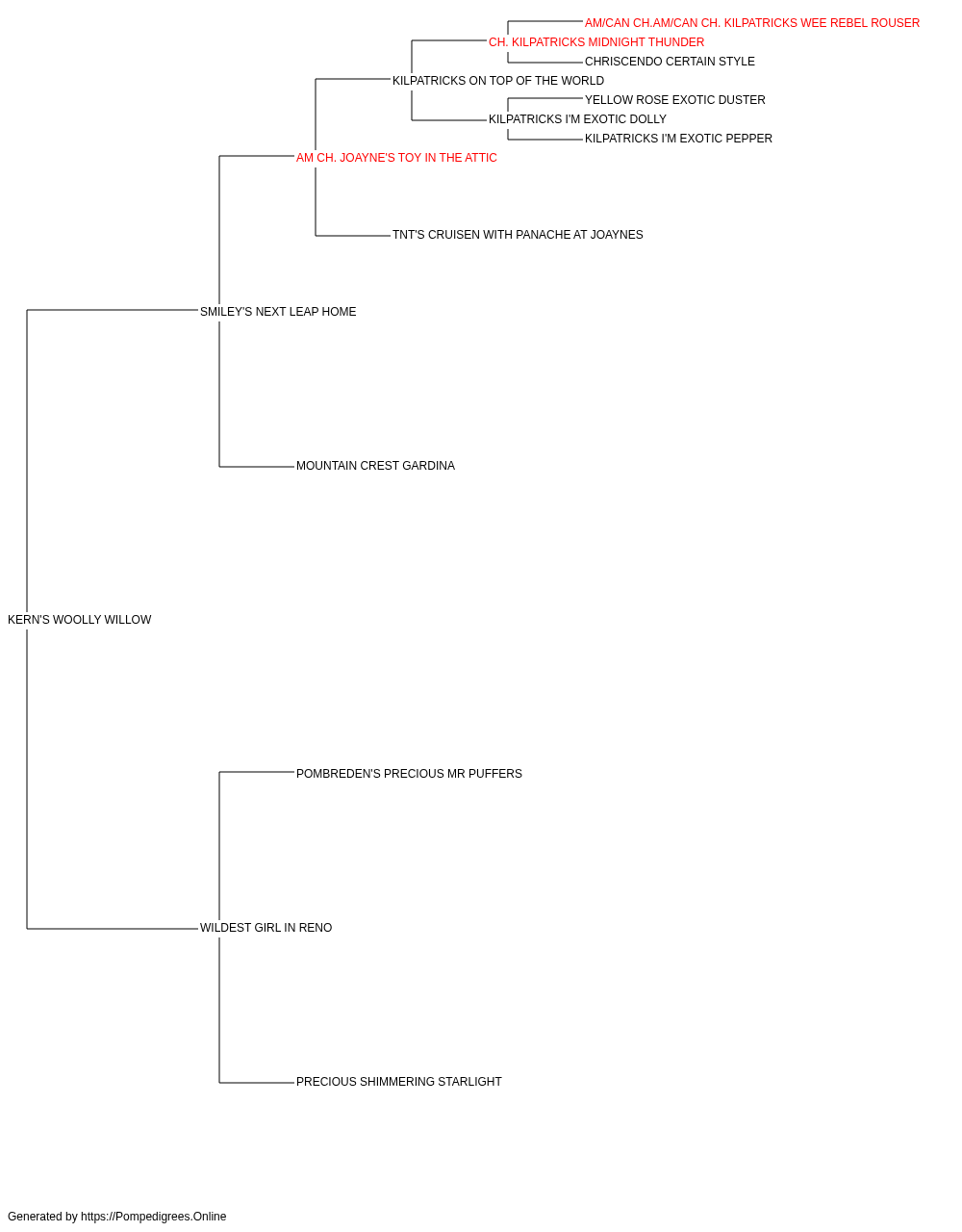 AM/CAN CH.AM/CAN CH. KILPATRICKS WEE REBEL ROUSER
CH. KILPATRICKS MIDNIGHT THUNDER
CHRISCENDO CERTAIN STYLE
KILPATRICKS ON TOP OF THE WORLD
YELLOW ROSE EXOTIC DUSTER
KILPATRICKS I'M EXOTIC DOLLY
KILPATRICKS I'M EXOTIC PEPPER
AM CH. JOAYNE'S TOY IN THE ATTIC
TNT'S CRUISEN WITH PANACHE AT JOAYNES
SMILEY'S NEXT LEAP HOME
MOUNTAIN CREST GARDINA
KERN'S WOOLLY WILLOW
POMBREDEN'S PRECIOUS MR PUFFERS
WILDEST GIRL IN RENO
PRECIOUS SHIMMERING STARLIGHT

Generated by https://Pompedigrees.Online